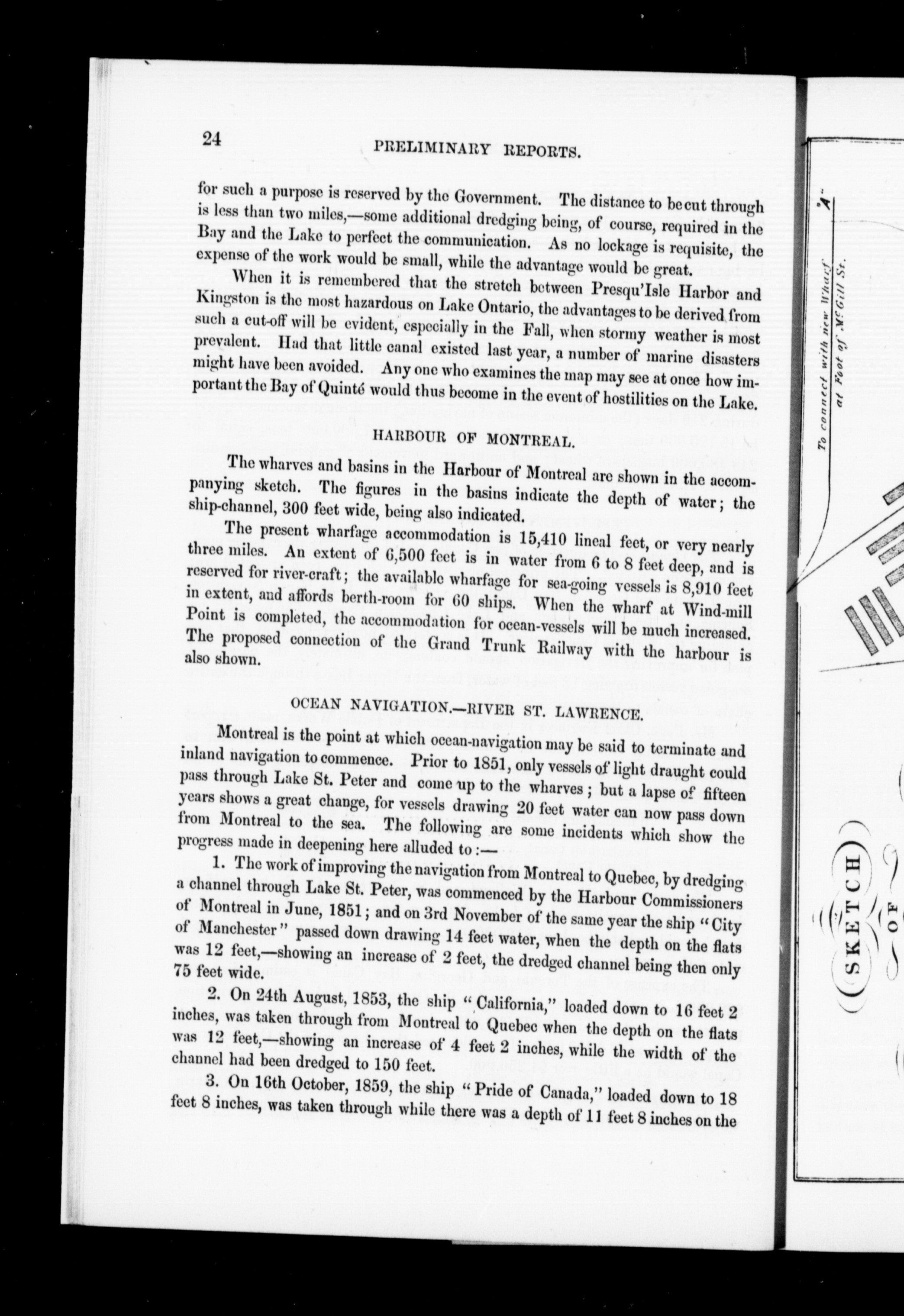 24 PRELIMINARY REPORTS.

for such a purpose is reserved by the Government. The distance to be cut through is less than two miles,—some additional dredging being, of course, required in the Bay and the Lake to perfect the communication. As no lockage is requisite, the expense of the work would be small, while the advantage would be great.

When it is remembered that the stretch between Presqu'Isle Harbor and Kingston is the most hazardous on Lake Ontario, the advantages to be derived from such a cut-off will be evident, especially in the Fall, when stormy weather is most prevalent. Had that little canal existed last year, a number of marine disasters might have been avoided. Any one who examines the map may see at once how important the Bay of Quinté would thus become in the event of hostilities on the Lake.

HARBOUR OF MONTREAL.

The wharves and basins in the Harbour of Montreal are shown in the accompanying sketch. The figures in the basins indicate the depth of water; the ship-channel, 300 feet wide, being also indicated.

The present wharfage accommodation is 15,410 lineal feet, or very nearly three miles. An extent of 6,500 feet is in water from 6 to 8 feet deep, and is reserved for river-craft; the available wharfage for sea-going vessels is 8,910 feet in extent, and affords berth-room for 60 ships. When the wharf at Wind-mill Point is completed, the accommodation for ocean-vessels will be much increased. The proposed connection of the Grand Trunk Railway with the harbour is also shown.

OCEAN NAVIGATION.—RIVER ST. LAWRENCE.

Montreal is the point at which ocean-navigation may be said to terminate and inland navigation to commence. Prior to 1851, only vessels of light draught could pass through Lake St. Peter and come up to the wharves; but a lapse of fifteen years shows a great change, for vessels drawing 20 feet water can now pass down from Montreal to the sea. The following are some incidents which show the progress made in deepening here alluded to:—

1. The work of improving the navigation from Montreal to Quebec, by dredging a channel through Lake St. Peter, was commenced by the Harbour Commissioners of Montreal in June, 1851; and on 3rd November of the same year the ship "City of Manchester" passed down drawing 14 feet water, when the depth on the flats was 12 feet,—showing an increase of 2 feet, the dredged channel being then only 75 feet wide.

2. On 24th August, 1853, the ship "California," loaded down to 16 feet 2 inches, was taken through from Montreal to Quebec when the depth on the flats was 12 feet,—showing an increase of 4 feet 2 inches, while the width of the channel had been dredged to 150 feet.

3. On 16th October, 1859, the ship "Pride of Canada," loaded down to 18 feet 8 inches, was taken through while there was a depth of 11 feet 8 inches on the

To connect with new Wharf at Foot of McGill St.

"A"

SKETCH OF